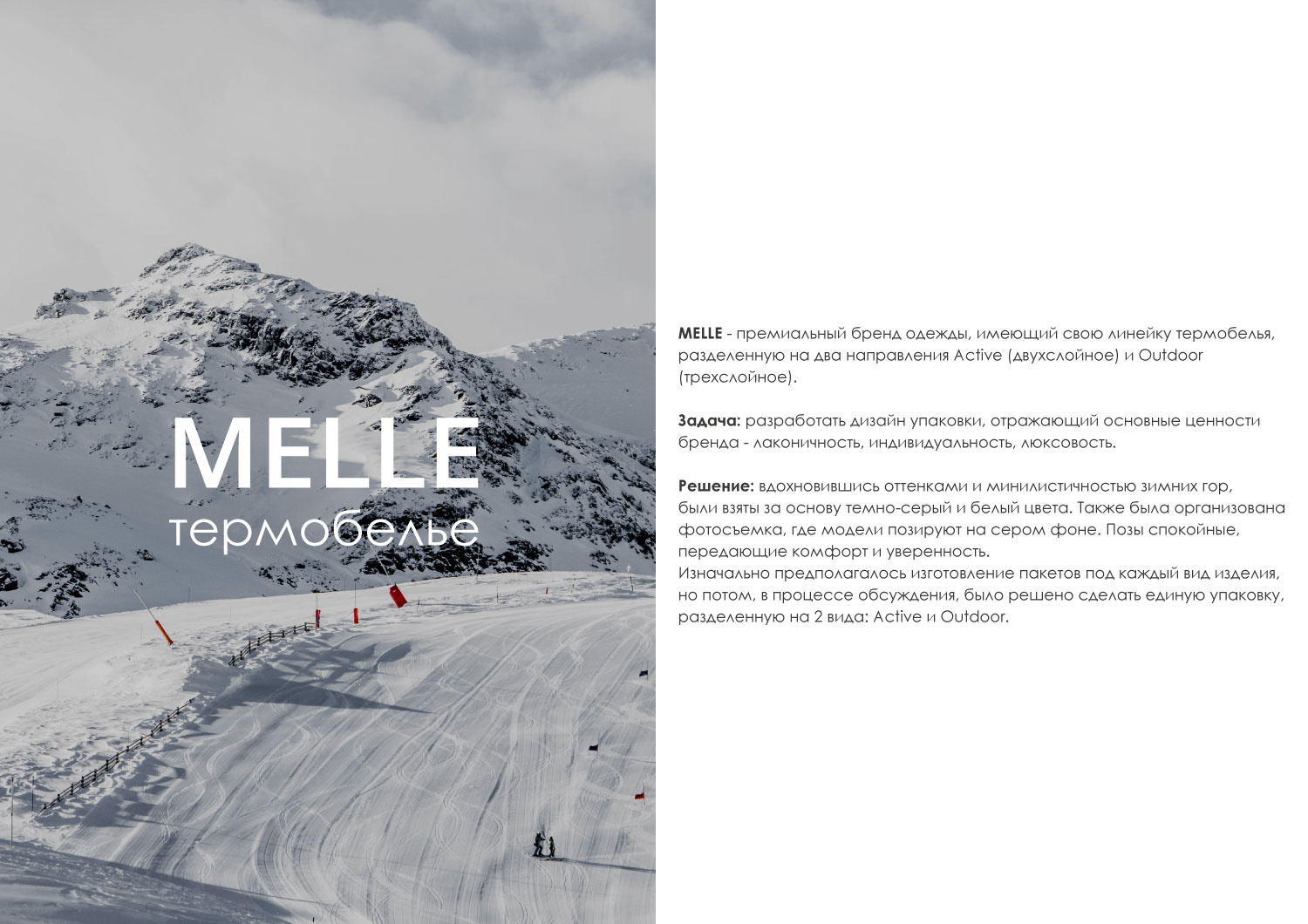 MELLE
термобелье

MELLE - премиальный бренд одежды, имеющий свою линейку термобелья, разделенную на два направления Active (двухслойное) и Outdoor (трехслойное).

Задача: разработать дизайн упаковки, отражающий основные ценности бренда - лаконичность, индивидуальность, люксовость.

Решение: вдохновившись оттенками и минилистичностью зимних гор, были взяты за основу темно-серый и белый цвета. Также была организована фотосъемка, где модели позируют на сером фоне. Позы спокойные, передающие комфорт и уверенность.
Изначально предполагалось изготовление пакетов под каждый вид изделия, но потом, в процессе обсуждения, было решено сделать единую упаковку, разделенную на 2 вида: Active и Outdoor.